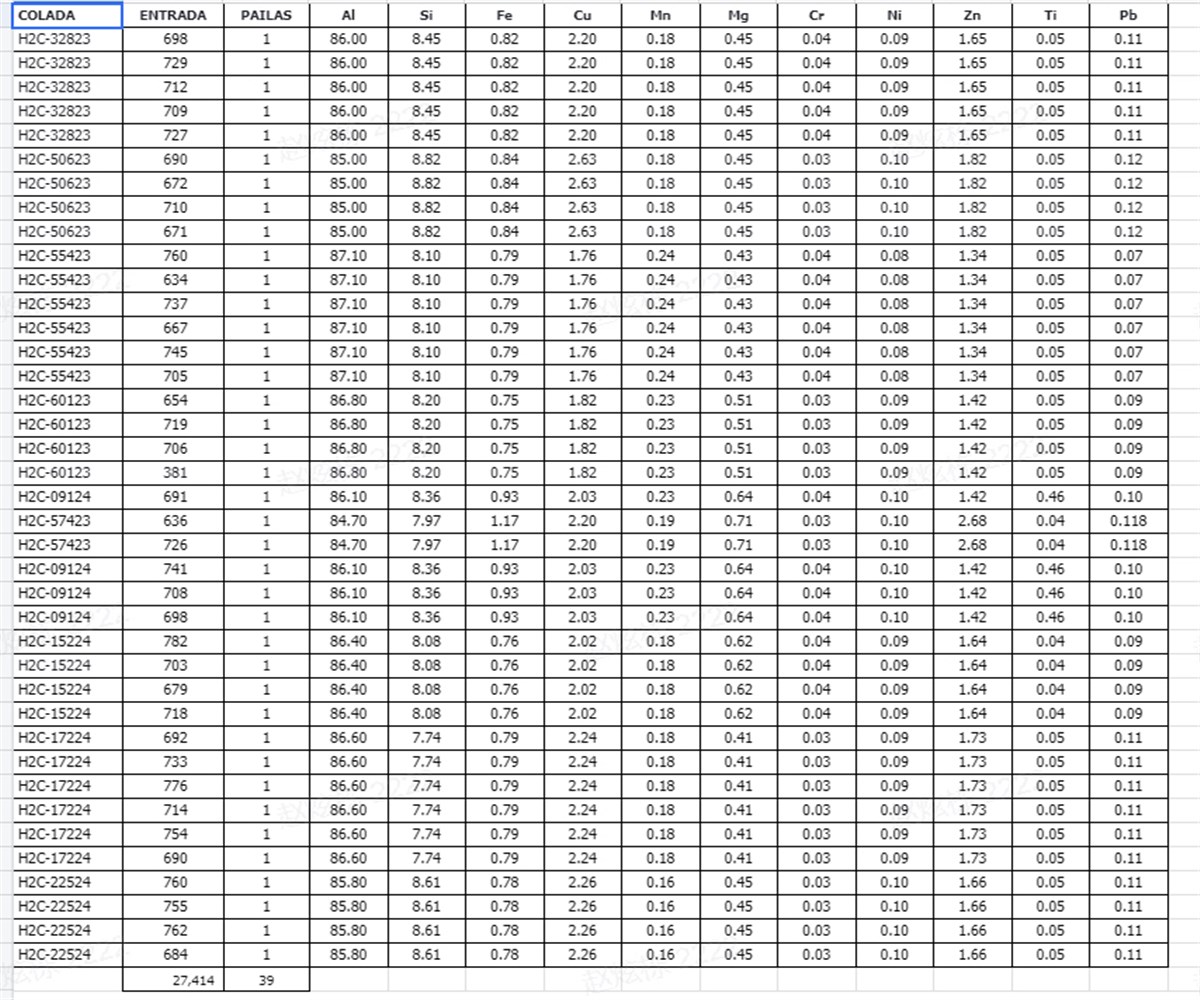 | COLADA | ENTRADA | PAILAS | Al | Si | Fe | Cu | Mn | Mg | Cr | Ni | Zn | Ti | Pb |
|---|---|---|---|---|---|---|---|---|---|---|---|---|---|
| H2C-32823 | 698 | 1 | 86.00 | 8.45 | 0.82 | 2.20 | 0.18 | 0.45 | 0.04 | 0.09 | 1.65 | 0.05 | 0.11 |
| H2C-32823 | 729 | 1 | 86.00 | 8.45 | 0.82 | 2.20 | 0.18 | 0.45 | 0.04 | 0.09 | 1.65 | 0.05 | 0.11 |
| H2C-32823 | 712 | 1 | 86.00 | 8.45 | 0.82 | 2.20 | 0.18 | 0.45 | 0.04 | 0.09 | 1.65 | 0.05 | 0.11 |
| H2C-32823 | 709 | 1 | 86.00 | 8.45 | 0.82 | 2.20 | 0.18 | 0.45 | 0.04 | 0.09 | 1.65 | 0.05 | 0.11 |
| H2C-32823 | 727 | 1 | 86.00 | 8.45 | 0.82 | 2.20 | 0.18 | 0.45 | 0.04 | 0.09 | 1.65 | 0.05 | 0.11 |
| H2C-50623 | 690 | 1 | 85.00 | 8.82 | 0.84 | 2.63 | 0.18 | 0.45 | 0.03 | 0.10 | 1.82 | 0.05 | 0.12 |
| H2C-50623 | 672 | 1 | 85.00 | 8.82 | 0.84 | 2.63 | 0.18 | 0.45 | 0.03 | 0.10 | 1.82 | 0.05 | 0.12 |
| H2C-50623 | 710 | 1 | 85.00 | 8.82 | 0.84 | 2.63 | 0.18 | 0.45 | 0.03 | 0.10 | 1.82 | 0.05 | 0.12 |
| H2C-50623 | 671 | 1 | 85.00 | 8.82 | 0.84 | 2.63 | 0.18 | 0.45 | 0.03 | 0.10 | 1.82 | 0.05 | 0.12 |
| H2C-55423 | 760 | 1 | 87.10 | 8.10 | 0.79 | 1.76 | 0.24 | 0.43 | 0.04 | 0.08 | 1.34 | 0.05 | 0.07 |
| H2C-55423 | 634 | 1 | 87.10 | 8.10 | 0.79 | 1.76 | 0.24 | 0.43 | 0.04 | 0.08 | 1.34 | 0.05 | 0.07 |
| H2C-55423 | 737 | 1 | 87.10 | 8.10 | 0.79 | 1.76 | 0.24 | 0.43 | 0.04 | 0.08 | 1.34 | 0.05 | 0.07 |
| H2C-55423 | 667 | 1 | 87.10 | 8.10 | 0.79 | 1.76 | 0.24 | 0.43 | 0.04 | 0.08 | 1.34 | 0.05 | 0.07 |
| H2C-55423 | 745 | 1 | 87.10 | 8.10 | 0.79 | 1.76 | 0.24 | 0.43 | 0.04 | 0.08 | 1.34 | 0.05 | 0.07 |
| H2C-55423 | 705 | 1 | 87.10 | 8.10 | 0.79 | 1.76 | 0.24 | 0.43 | 0.04 | 0.08 | 1.34 | 0.05 | 0.07 |
| H2C-60123 | 654 | 1 | 86.80 | 8.20 | 0.75 | 1.82 | 0.23 | 0.51 | 0.03 | 0.09 | 1.42 | 0.05 | 0.09 |
| H2C-60123 | 719 | 1 | 86.80 | 8.20 | 0.75 | 1.82 | 0.23 | 0.51 | 0.03 | 0.09 | 1.42 | 0.05 | 0.09 |
| H2C-60123 | 706 | 1 | 86.80 | 8.20 | 0.75 | 1.82 | 0.23 | 0.51 | 0.03 | 0.09 | 1.42 | 0.05 | 0.09 |
| H2C-60123 | 381 | 1 | 86.80 | 8.20 | 0.75 | 1.82 | 0.23 | 0.51 | 0.03 | 0.09 | 1.42 | 0.05 | 0.09 |
| H2C-09124 | 691 | 1 | 86.10 | 8.36 | 0.93 | 2.03 | 0.23 | 0.64 | 0.04 | 0.10 | 1.42 | 0.46 | 0.10 |
| H2C-57423 | 636 | 1 | 84.70 | 7.97 | 1.17 | 2.20 | 0.19 | 0.71 | 0.03 | 0.10 | 2.68 | 0.04 | 0.118 |
| H2C-57423 | 726 | 1 | 84.70 | 7.97 | 1.17 | 2.20 | 0.19 | 0.71 | 0.03 | 0.10 | 2.68 | 0.04 | 0.118 |
| H2C-09124 | 741 | 1 | 86.10 | 8.36 | 0.93 | 2.03 | 0.23 | 0.64 | 0.04 | 0.10 | 1.42 | 0.46 | 0.10 |
| H2C-09124 | 708 | 1 | 86.10 | 8.36 | 0.93 | 2.03 | 0.23 | 0.64 | 0.04 | 0.10 | 1.42 | 0.46 | 0.10 |
| H2C-09124 | 698 | 1 | 86.10 | 8.36 | 0.93 | 2.03 | 0.23 | 0.64 | 0.04 | 0.10 | 1.42 | 0.46 | 0.10 |
| H2C-15224 | 782 | 1 | 86.40 | 8.08 | 0.76 | 2.02 | 0.18 | 0.62 | 0.04 | 0.09 | 1.64 | 0.04 | 0.09 |
| H2C-15224 | 703 | 1 | 86.40 | 8.08 | 0.76 | 2.02 | 0.18 | 0.62 | 0.04 | 0.09 | 1.64 | 0.04 | 0.09 |
| H2C-15224 | 679 | 1 | 86.40 | 8.08 | 0.76 | 2.02 | 0.18 | 0.62 | 0.04 | 0.09 | 1.64 | 0.04 | 0.09 |
| H2C-15224 | 718 | 1 | 86.40 | 8.08 | 0.76 | 2.02 | 0.18 | 0.62 | 0.04 | 0.09 | 1.64 | 0.04 | 0.09 |
| H2C-17224 | 692 | 1 | 86.60 | 7.74 | 0.79 | 2.24 | 0.18 | 0.41 | 0.03 | 0.09 | 1.73 | 0.05 | 0.11 |
| H2C-17224 | 733 | 1 | 86.60 | 7.74 | 0.79 | 2.24 | 0.18 | 0.41 | 0.03 | 0.09 | 1.73 | 0.05 | 0.11 |
| H2C-17224 | 776 | 1 | 86.60 | 7.74 | 0.79 | 2.24 | 0.18 | 0.41 | 0.03 | 0.09 | 1.73 | 0.05 | 0.11 |
| H2C-17224 | 714 | 1 | 86.60 | 7.74 | 0.79 | 2.24 | 0.18 | 0.41 | 0.03 | 0.09 | 1.73 | 0.05 | 0.11 |
| H2C-17224 | 754 | 1 | 86.60 | 7.74 | 0.79 | 2.24 | 0.18 | 0.41 | 0.03 | 0.09 | 1.73 | 0.05 | 0.11 |
| H2C-17224 | 690 | 1 | 86.60 | 7.74 | 0.79 | 2.24 | 0.18 | 0.41 | 0.03 | 0.09 | 1.73 | 0.05 | 0.11 |
| H2C-22524 | 760 | 1 | 85.80 | 8.61 | 0.78 | 2.26 | 0.16 | 0.45 | 0.03 | 0.10 | 1.66 | 0.05 | 0.11 |
| H2C-22524 | 755 | 1 | 85.80 | 8.61 | 0.78 | 2.26 | 0.16 | 0.45 | 0.03 | 0.10 | 1.66 | 0.05 | 0.11 |
| H2C-22524 | 762 | 1 | 85.80 | 8.61 | 0.78 | 2.26 | 0.16 | 0.45 | 0.03 | 0.10 | 1.66 | 0.05 | 0.11 |
| H2C-22524 | 684 | 1 | 85.80 | 8.61 | 0.78 | 2.26 | 0.16 | 0.45 | 0.03 | 0.10 | 1.66 | 0.05 | 0.11 |
| | 27,414 | 39 | | | | | | | | | | | |